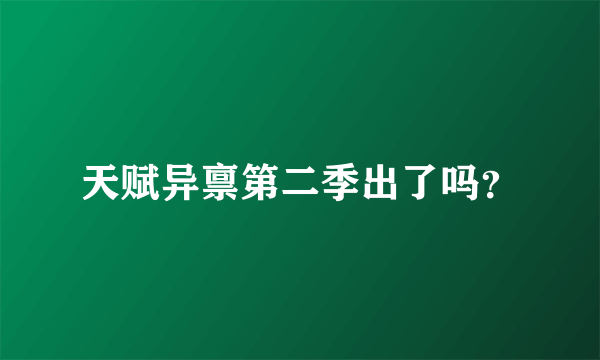 天赋异禀第二季出了吗?